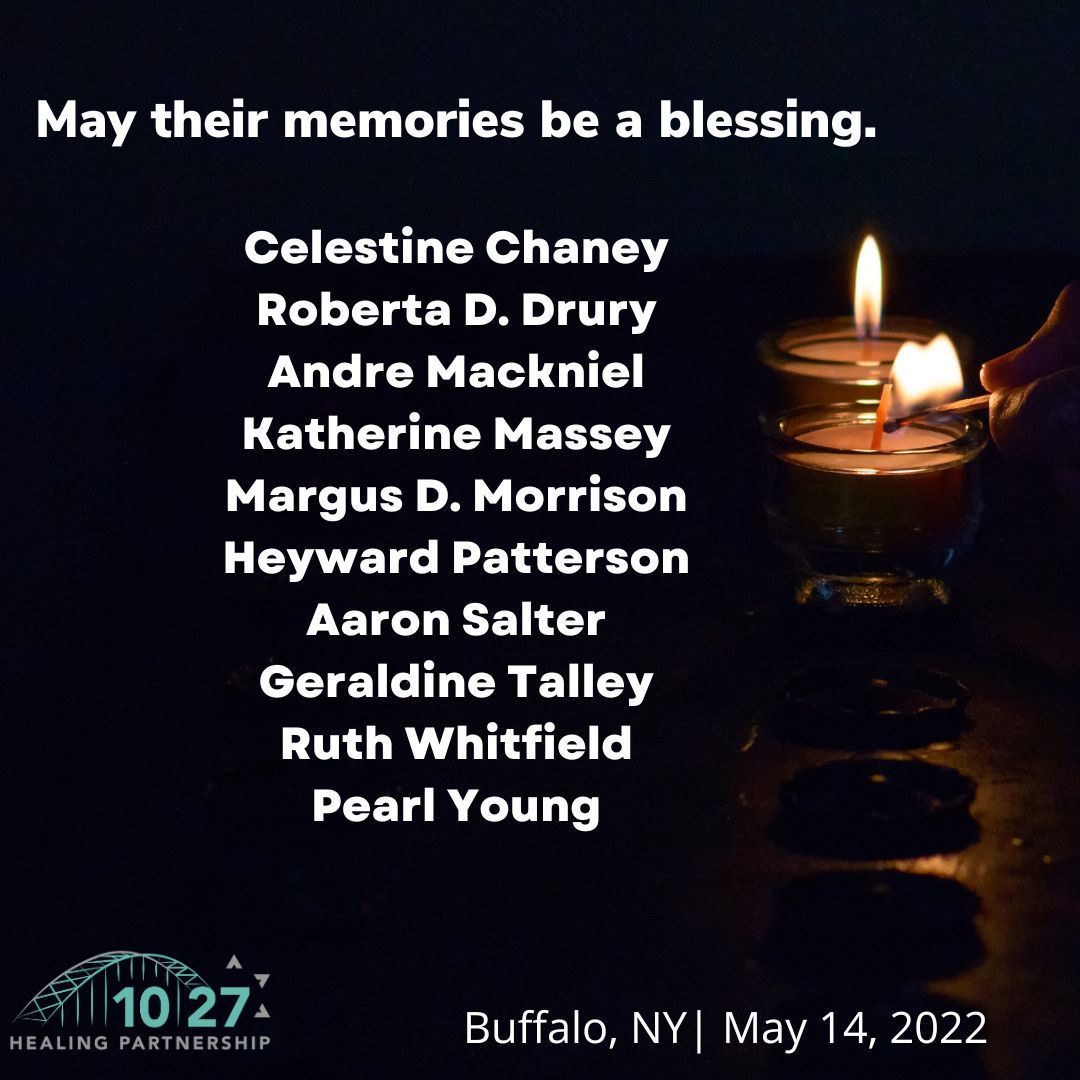 May their memories be a blessing.

Celestine Chaney
Roberta D. Drury
Andre Mackniel
Katherine Massey
Margus D. Morrison
Heyward Patterson
Aaron Salter
Geraldine Talley
Ruth Whitfield
Pearl Young

10 27
HEALING PARTNERSHIP

Buffalo, NY| May 14, 2022